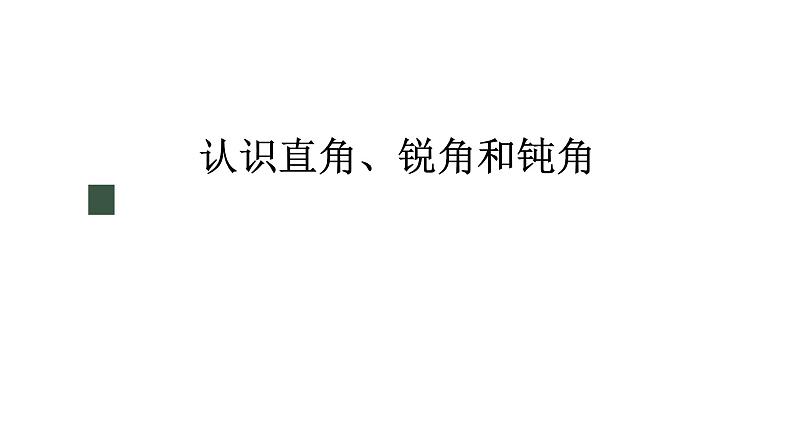 认识直角、锐角和钝角